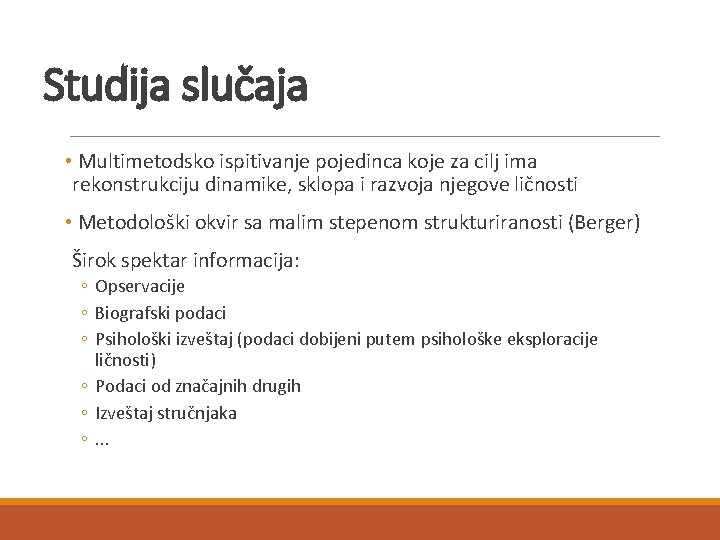 Studija slučaja

• Multimetodsko ispitivanje pojedinca koje za cilj ima rekonstrukciju dinamike, sklopa i razvoja njegove ličnosti

• Metodološki okvir sa malim stepenom strukturiranosti (Berger)

Širok spektar informacija:

◦ Opservacije
◦ Biografski podaci
◦ Psihološki izveštaj (podaci dobijeni putem psihološke eksploracije ličnosti)
◦ Podaci od značajnih drugih
◦ Izveštaj stručnjaka
◦ ...